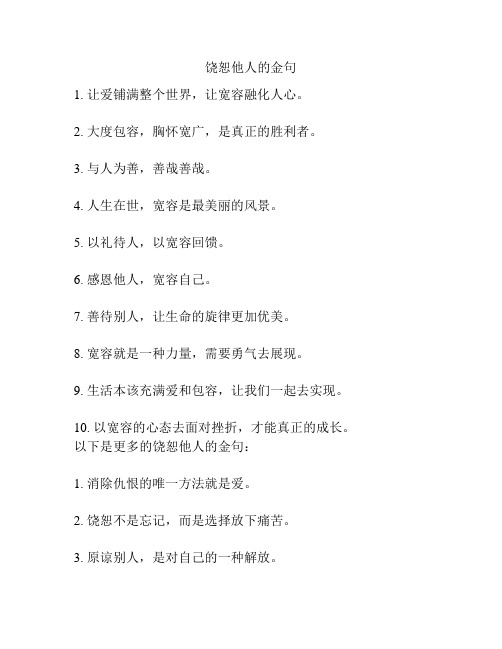 饶恕他人的金句

1. 让爱铺满整个世界，让宽容融化人心。

2. 大度包容，胸怀宽广，是真正的胜利者。

3. 与人为善，善哉善哉。

4. 人生在世，宽容是最美丽的风景。

5. 以礼待人，以宽容回馈。

6. 感恩他人，宽容自己。

7. 善待别人，让生命的旋律更加优美。

8. 宽容就是一种力量，需要勇气去展现。

9. 生活本该充满爱和包容，让我们一起去实现。

10. 以宽容的心态去面对挫折，才能真正的成长。
以下是更多的饶恕他人的金句：

1. 消除仇恨的唯一方法就是爱。

2. 饶恕不是忘记，而是选择放下痛苦。

3. 原谅别人，是对自己的一种解放。